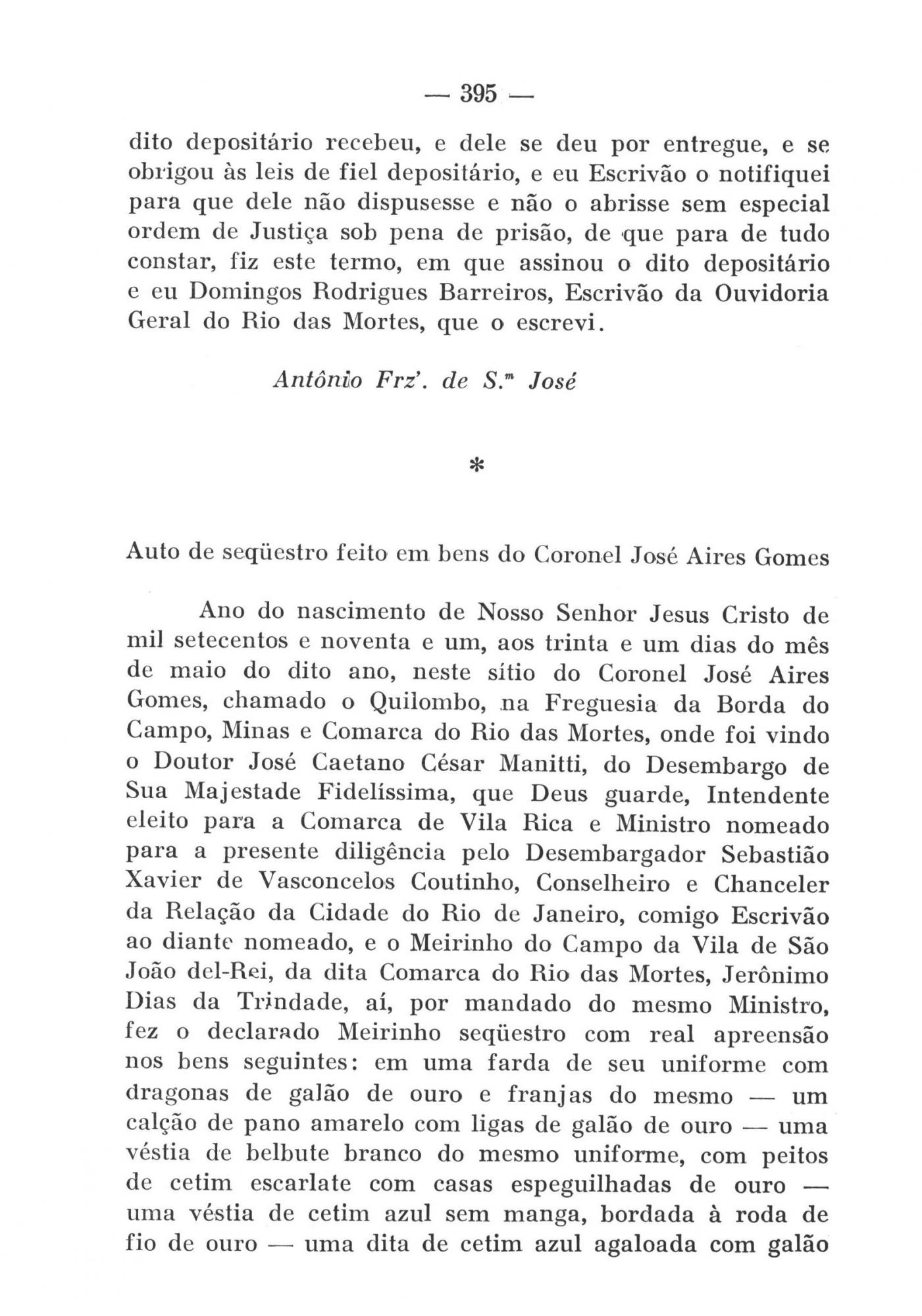 — 395 —

dito depositário recebeu, e dele se deu por entregue, e se obrigou às leis de fiel depositário, e eu Escrivão o notifiquei para que dele não dispusesse e não o abrisse sem especial ordem de Justiça sob pena de prisão, de que para de tudo constar, fiz este termo, em que assinou o dito depositário e eu Domingos Rodrigues Barreiros, Escrivão da Ouvidoria Geral do Rio das Mortes, que o escrevi.

Antônio Frz'. de S.$^m$ José

*

Auto de seqüestro feito em bens do Coronel José Aires Gomes

Ano do nascimento de Nosso Senhor Jesus Cristo de mil setecentos e noventa e um, aos trinta e um dias do mês de maio do dito ano, neste sítio do Coronel José Aires Gomes, chamado o Quilombo, na Freguesia da Borda do Campo, Minas e Comarca do Rio das Mortes, onde foi vindo o Doutor José Caetano César Manitti, do Desembargo de Sua Majestade Fidelíssima, que Deus guarde, Intendente eleito para a Comarca de Vila Rica e Ministro nomeado para a presente diligência pelo Desembargador Sebastião Xavier de Vasconcelos Coutinho, Conselheiro e Chanceler da Relação da Cidade do Rio de Janeiro, comigo Escrivão ao diante nomeado, e o Meirinho do Campo da Vila de São João del-Rei, da dita Comarca do Rio das Mortes, Jerônimo Dias da Trindade, aí, por mandado do mesmo Ministro, fez o declarado Meirinho seqüestro com real apreensão nos bens seguintes: em uma farda de seu uniforme com dragonas de galão de ouro e franjas do mesmo — um calção de pano amarelo com ligas de galão de ouro — uma véstia de belbute branco do mesmo uniforme, com peitos de cetim escarlate com casas espeguilhadas de ouro — uma véstia de cetim azul sem manga, bordada à roda de fio de ouro — uma dita de cetim azul agaloada com galão